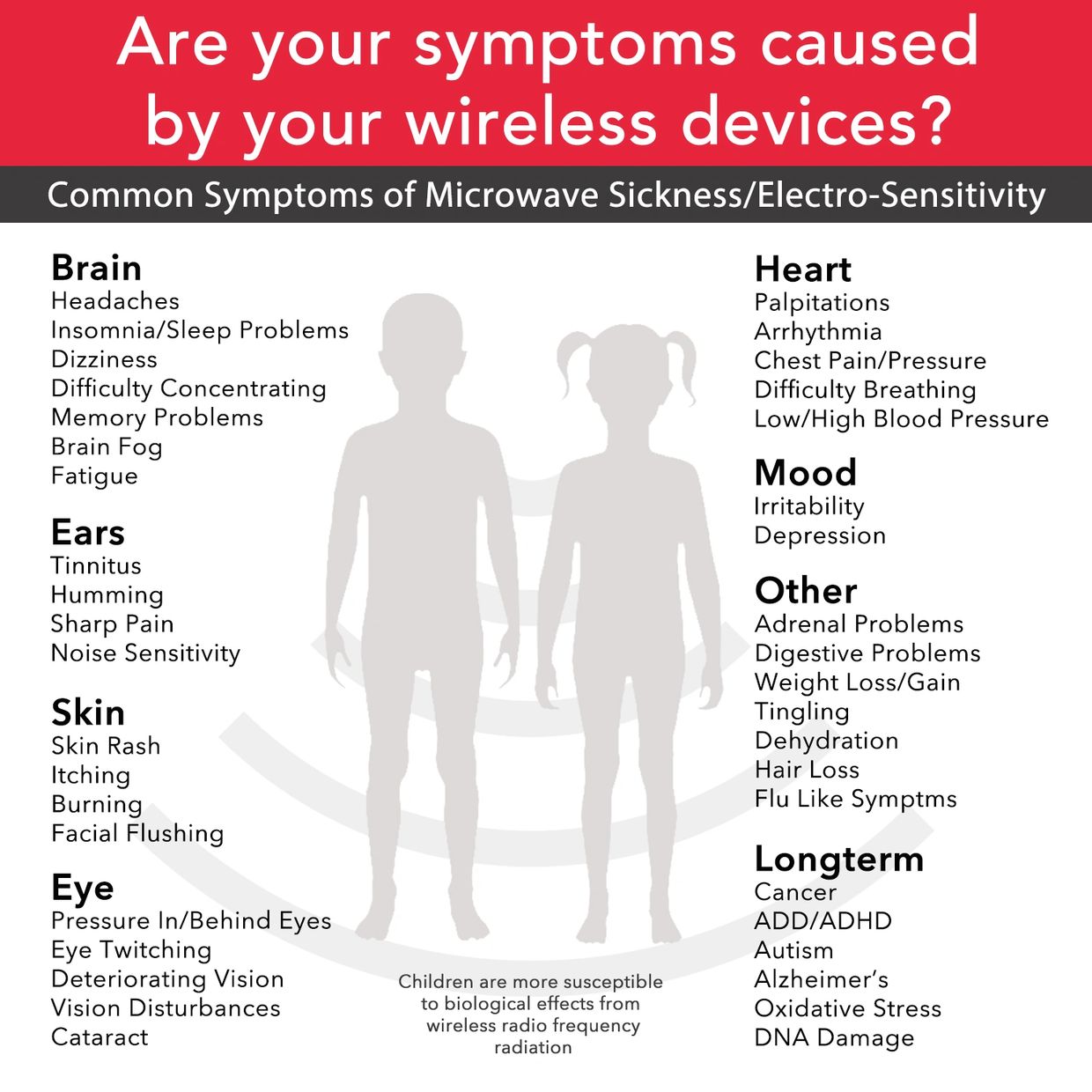 Are your symptoms caused by your wireless devices?

Common Symptoms of Microwave Sickness/Electro-Sensitivity

Brain
Headaches
Insomnia/Sleep Problems
Dizziness
Difficulty Concentrating
Memory Problems
Brain Fog
Fatigue

Ears
Tinnitus
Humming
Sharp Pain
Noise Sensitivity

Skin
Skin Rash
Itching
Burning
Facial Flushing

Eye
Pressure In/Behind Eyes
Eye Twitching
Deteriorating Vision
Vision Disturbances
Cataract

Children are more susceptible to biological effects from wireless radio frequency radiation

Heart
Palpitations
Arrhythmia
Chest Pain/Pressure
Difficulty Breathing
Low/High Blood Pressure

Mood
Irritability
Depression

Other
Adrenal Problems
Digestive Problems
Weight Loss/Gain
Tingling
Dehydration
Hair Loss
Flu Like Symptms

Longterm
Cancer
ADD/ADHD
Autism
Alzheimer's
Oxidative Stress
DNA Damage